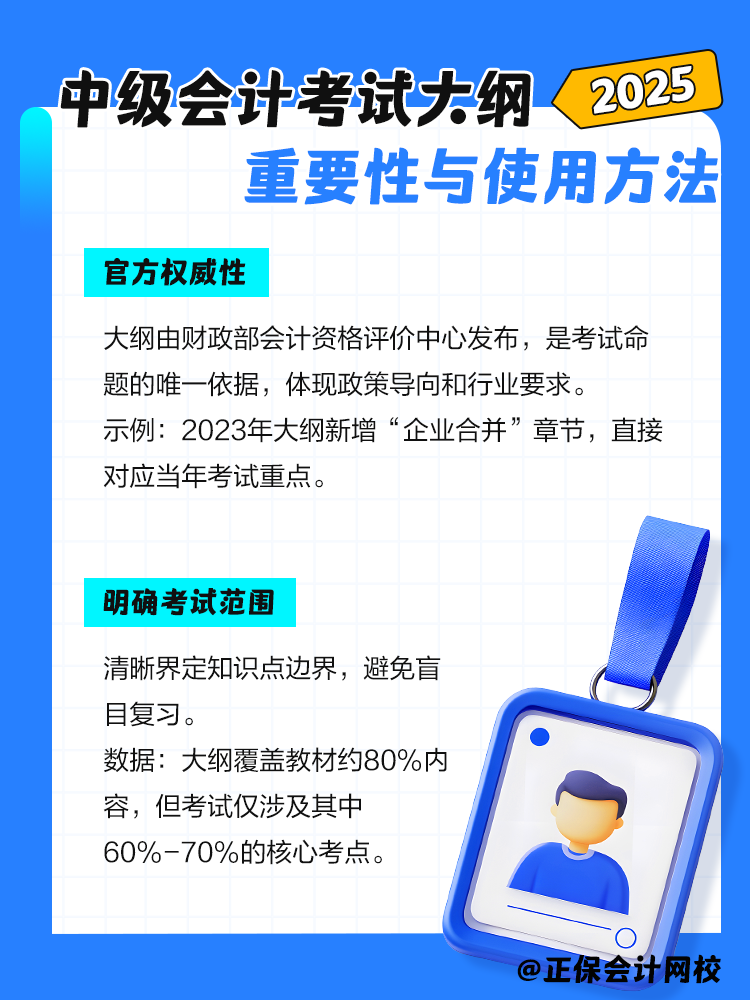 中级会计考试大纲

2025

重要性与使用方法

官方权威性

大纲由财政部会计资格评价中心发布，是考试命题的唯一依据，体现政策导向和行业要求。
示例：2023年大纲新增“企业合并”章节，直接对应当年考试重点。

明确考试范围

清晰界定知识点边界，避免盲目复习。
数据：大纲覆盖教材约80%内容，但考试仅涉及其中60%-70%的核心考点。

@正保会计网校